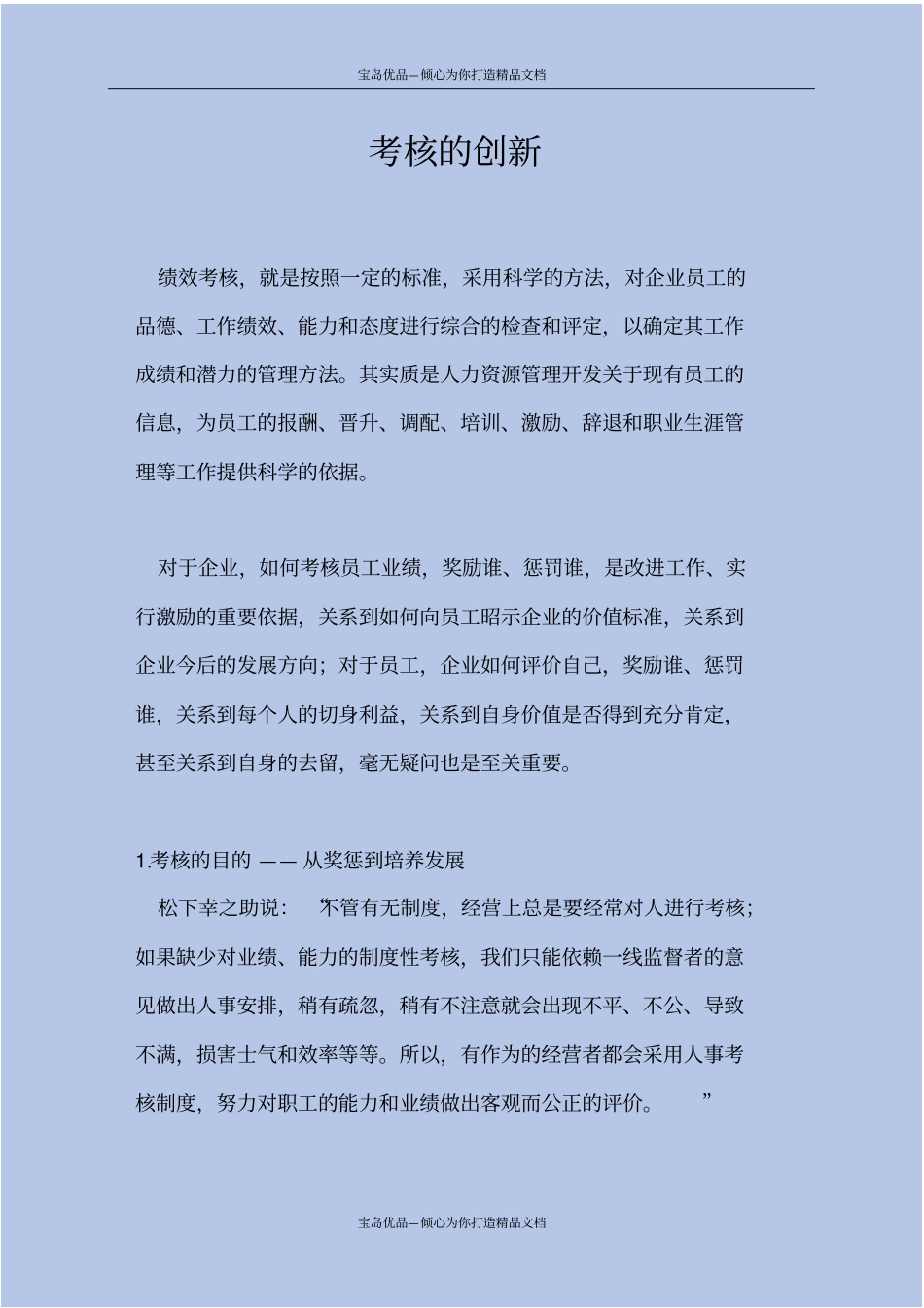 宝岛优品—倾心为你打造精品文档

考核的创新

绩效考核，就是按照一定的标准，采用科学的方法，对企业员工的品德、工作绩效、能力和态度进行综合的检查和评定，以确定其工作成绩和潜力的管理方法。其实质是人力资源管理开发关于现有员工的信息，为员工的报酬、晋升、调配、培训、激励、辞退和职业生涯管理等工作提供科学的依据。

对于企业，如何考核员工业绩，奖励谁、惩罚谁，是改进工作、实行激励的重要依据，关系到如何向员工昭示企业的价值标准，关系到企业今后的发展方向；对于员工，企业如何评价自己，奖励谁、惩罚谁，关系到每个人的切身利益，关系到自身价值是否得到充分肯定，甚至关系到自身的去留，毫无疑问也是至关重要。

1.考核的目的 —— 从奖惩到培养发展

松下幸之助说：“不管有无制度，经营上总是要经常对人进行考核；如果缺少对业绩、能力的制度性考核，我们只能依赖一线监督者的意见做出人事安排，稍有疏忽，稍有不注意就会出现不平、不公、导致不满，损害士气和效率等等。所以，有作为的经营者都会采用人事考核制度，努力对职工的能力和业绩做出客观而公正的评价。”

宝岛优品—倾心为你打造精品文档